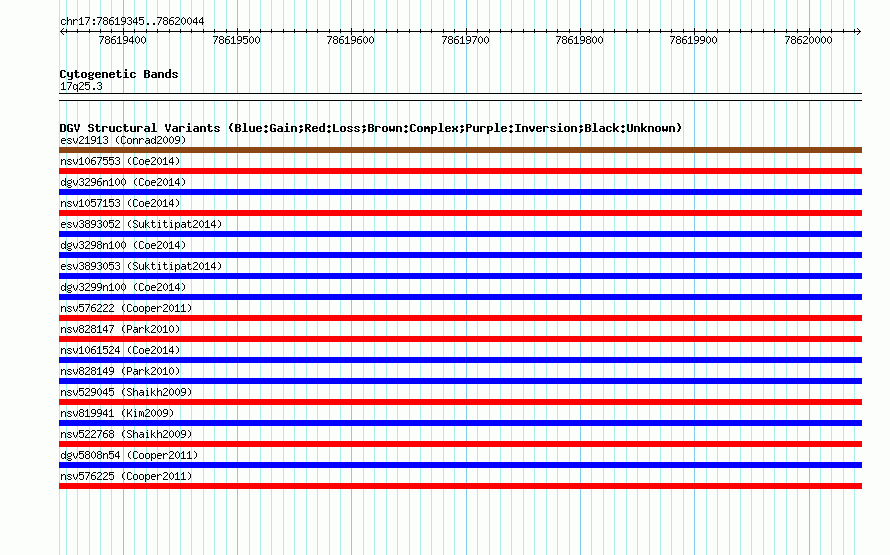 chr17:78619345..78620044

78619400 78619500 78619600 78619700 78619800 78619900 78620000

Cytogenetic Bands
17q25.3

DGV Structural Variants (Blue:Gain;Red:Loss;Brown:Complex;Purple:Inversion;Black:Unknown)
esv21913 (Conrad2009)
nsv1067553 (Coe2014)
dgv3296n100 (Coe2014)
nsv1057153 (Coe2014)
esv3893052 (Suktitipat2014)
dgv3298n100 (Coe2014)
esv3893053 (Suktitipat2014)
dgv3299n100 (Coe2014)
nsv576222 (Cooper2011)
nsv828147 (Park2010)
nsv1061524 (Coe2014)
nsv828149 (Park2010)
nsv529045 (Shaikh2009)
nsv819941 (Kim2009)
nsv522768 (Shaikh2009)
dgv5808n54 (Cooper2011)
nsv576225 (Cooper2011)